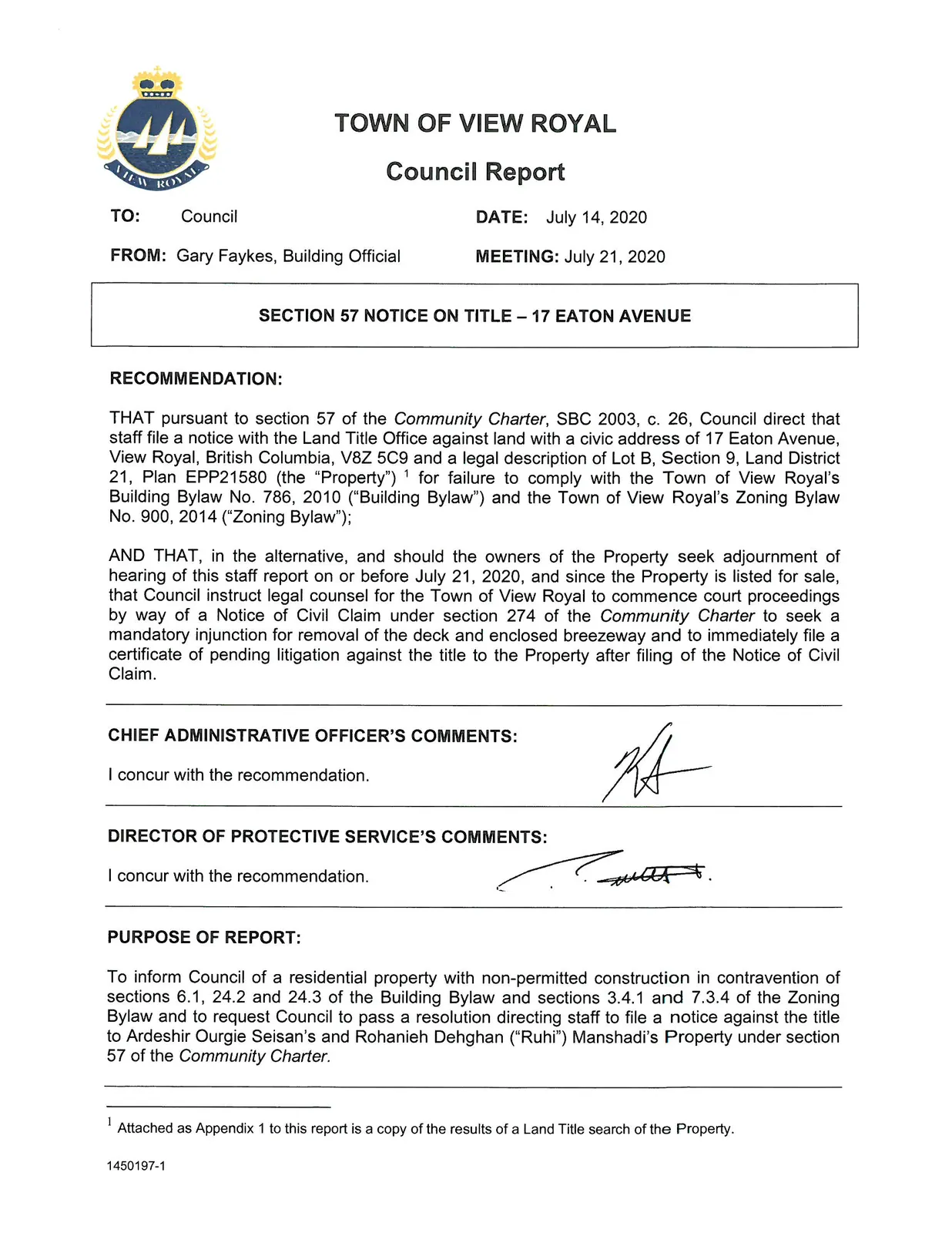 VIEW ROYAL

TOWN OF VIEW ROYAL

Council Report

TO: Council

DATE: July 14, 2020

FROM: Gary Faykes, Building Official

MEETING: July 21, 2020

SECTION 57 NOTICE ON TITLE – 17 EATON AVENUE

RECOMMENDATION:

THAT pursuant to section 57 of the Community Charter, SBC 2003, c. 26, Council direct that staff file a notice with the Land Title Office against land with a civic address of 17 Eaton Avenue, View Royal, British Columbia, V8Z 5C9 and a legal description of Lot B, Section 9, Land District 21, Plan EPP21580 (the "Property") $^{1}$ for failure to comply with the Town of View Royal's Building Bylaw No. 786, 2010 ("Building Bylaw") and the Town of View Royal's Zoning Bylaw No. 900, 2014 ("Zoning Bylaw");

AND THAT, in the alternative, and should the owners of the Property seek adjournment of hearing of this staff report on or before July 21, 2020, and since the Property is listed for sale, that Council instruct legal counsel for the Town of View Royal to commence court proceedings by way of a Notice of Civil Claim under section 274 of the Community Charter to seek a mandatory injunction for removal of the deck and enclosed breezeway and to immediately file a certificate of pending litigation against the title to the Property after filing of the Notice of Civil Claim.

CHIEF ADMINISTRATIVE OFFICER'S COMMENTS:

I concur with the recommendation.

DIRECTOR OF PROTECTIVE SERVICE'S COMMENTS:

I concur with the recommendation.

PURPOSE OF REPORT:

To inform Council of a residential property with non-permitted construction in contravention of sections 6.1, 24.2 and 24.3 of the Building Bylaw and sections 3.4.1 and 7.3.4 of the Zoning Bylaw and to request Council to pass a resolution directing staff to file a notice against the title to Ardeshir Ourgie Seisan's and Rohanieh Dehghan ("Ruhi") Manshadi's Property under section 57 of the Community Charter.

$^{1}$ Attached as Appendix 1 to this report is a copy of the results of a Land Title search of the Property.

1450197-1